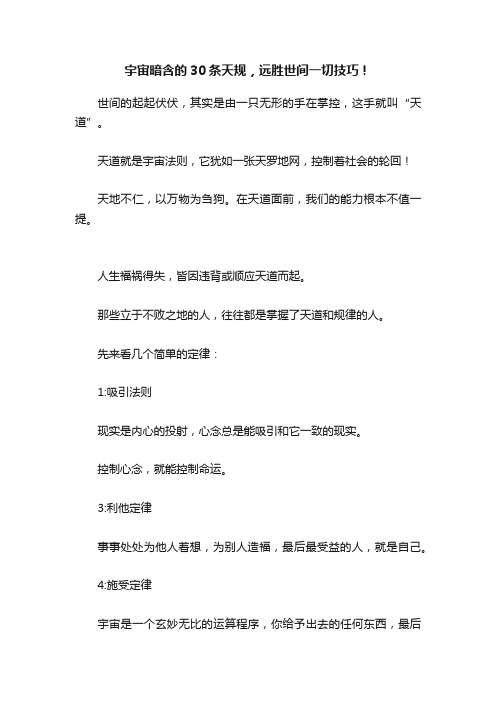 宇宙暗含的30条天规，远胜世间一切技巧！

世间的起起伏伏，其实是由一只无形的手在掌控，这手就叫“天道”。

天道就是宇宙法则，它犹如一张天罗地网，控制着社会的轮回！

天地不仁，以万物为刍狗。在天道面前，我们的能力根本不值一提。

人生福祸得失，皆因违背或顺应天道而起。

那些立于不败之地的人，往往都是掌握了天道和规律的人。

先来看几个简单的定律：

1:吸引法则

现实是内心的投射，心念总是能吸引和它一致的现实。

控制心念，就能控制命运。

3:利他定律

事事处处为他人着想，为别人造福，最后最受益的人，就是自己。

4:施受定律

宇宙是一个玄妙无比的运算程序，你给予出去的任何东西，最后